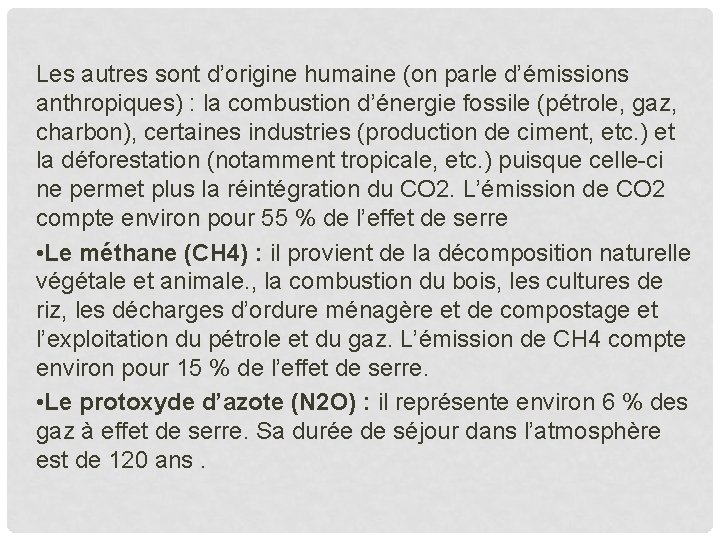 Les autres sont d’origine humaine (on parle d’émissions anthropiques) : la combustion d’énergie fossile (pétrole, gaz, charbon), certaines industries (production de ciment, etc.) et la déforestation (notamment tropicale, etc.) puisque celle-ci ne permet plus la réintégration du CO2. L’émission de CO2 compte environ pour 55 % de l’effet de serre

•Le méthane (CH4) : il provient de la décomposition naturelle végétale et animale., la combustion du bois, les cultures de riz, les décharges d’ordure ménagère et de compostage et l’exploitation du pétrole et du gaz. L’émission de CH4 compte environ pour 15 % de l’effet de serre.

•Le protoxyde d’azote (N2O) : il représente environ 6 % des gaz à effet de serre. Sa durée de séjour dans l’atmosphère est de 120 ans .